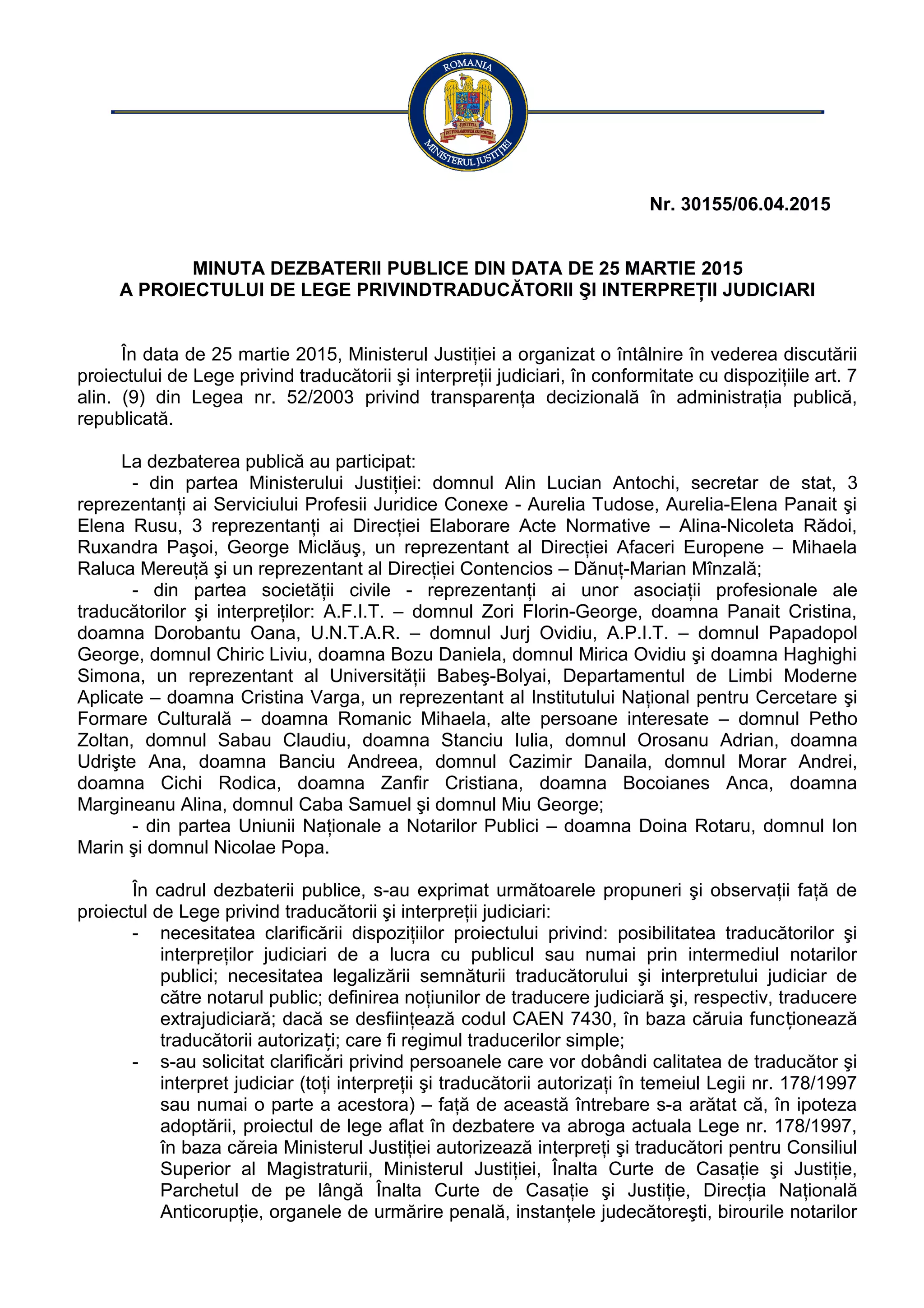 ROMANIA
JUSTITIA
MINISTERUL JUSTIȚIEI

Nr. 30155/06.04.2015

MINUTA DEZBATERII PUBLICE DIN DATA DE 25 MARTIE 2015
A PROIECTULUI DE LEGE PRIVINDTRADUCĂTORII ŞI INTERPREȚII JUDICIARI

În data de 25 martie 2015, Ministerul Justiției a organizat o întâlnire în vederea discutării proiectului de Lege privind traducătorii şi interpreții judiciari, în conformitate cu dispozițiile art. 7 alin. (9) din Legea nr. 52/2003 privind transparența decizională în administrația publică, republicată.

La dezbaterea publică au participat:
- din partea Ministerului Justiției: domnul Alin Lucian Antochi, secretar de stat, 3 reprezentanți ai Serviciului Profesii Juridice Conexe - Aurelia Tudose, Aurelia-Elena Panait şi Elena Rusu, 3 reprezentanți ai Direcției Elaborare Acte Normative – Alina-Nicoleta Rădoi, Ruxandra Paşoi, George Miclăuş, un reprezentant al Direcției Afaceri Europene – Mihaela Raluca Mereuță şi un reprezentant al Direcției Contencios – Dănuț-Marian Mînzală;
- din partea societății civile - reprezentanți ai unor asociații profesionale ale traducătorilor şi interpreților: A.F.I.T. – domnul Zori Florin-George, doamna Panait Cristina, doamna Dorobantu Oana, U.N.T.A.R. – domnul Jurj Ovidiu, A.P.I.T. – domnul Papadopol George, domnul Chiric Liviu, doamna Bozu Daniela, domnul Mirica Ovidiu şi doamna Haghighi Simona, un reprezentant al Universității Babeş-Bolyai, Departamentul de Limbi Moderne Aplicate – doamna Cristina Varga, un reprezentant al Institutului Național pentru Cercetare şi Formare Culturală – doamna Romanic Mihaela, alte persoane interesate – domnul Petho Zoltan, domnul Sabau Claudiu, doamna Stanciu Iulia, domnul Orosanu Adrian, doamna Udrişte Ana, doamna Banciu Andreea, domnul Cazimir Danaila, domnul Morar Andrei, doamna Cichi Rodica, doamna Zanfir Cristiana, doamna Bocoianes Anca, doamna Margineanu Alina, domnul Caba Samuel şi domnul Miu George;
- din partea Uniunii Naționale a Notarilor Publici – doamna Doina Rotaru, domnul Ion Marin şi domnul Nicolae Popa.

În cadrul dezbaterii publice, s-au exprimat următoarele propuneri şi observații față de proiectul de Lege privind traducătorii şi interpreții judiciari:
- necesitatea clarificării dispozițiilor proiectului privind: posibilitatea traducătorilor şi interpreților judiciari de a lucra cu publicul sau numai prin intermediul notarilor publici; necesitatea legalizării semnăturii traducătorului şi interpretului judiciar de către notarul public; definirea noțiunilor de traducere judiciară şi, respectiv, traducere extrajudiciară; dacă se desființează codul CAEN 7430, în baza căruia funcționează traducătorii autorizați; care fi regimul traducerilor simple;
- s-au solicitat clarificări privind persoanele care vor dobândi calitatea de traducător şi interpret judiciar (toți interpreții şi traducătorii autorizați în temeiul Legii nr. 178/1997 sau numai o parte a acestora) – față de această întrebare s-a arătat că, în ipoteza adoptării, proiectul de lege aflat în dezbatere va abroga actuala Lege nr. 178/1997, în baza căreia Ministerul Justiției autorizează interpreți şi traducători pentru Consiliul Superior al Magistraturii, Ministerul Justiției, Înalta Curte de Casație şi Justiție, Parchetul de pe lângă Înalta Curte de Casație şi Justiție, Direcția Națională Anticorupție, organele de urmărire penală, instanțele judecătoreşti, birourile notarilor